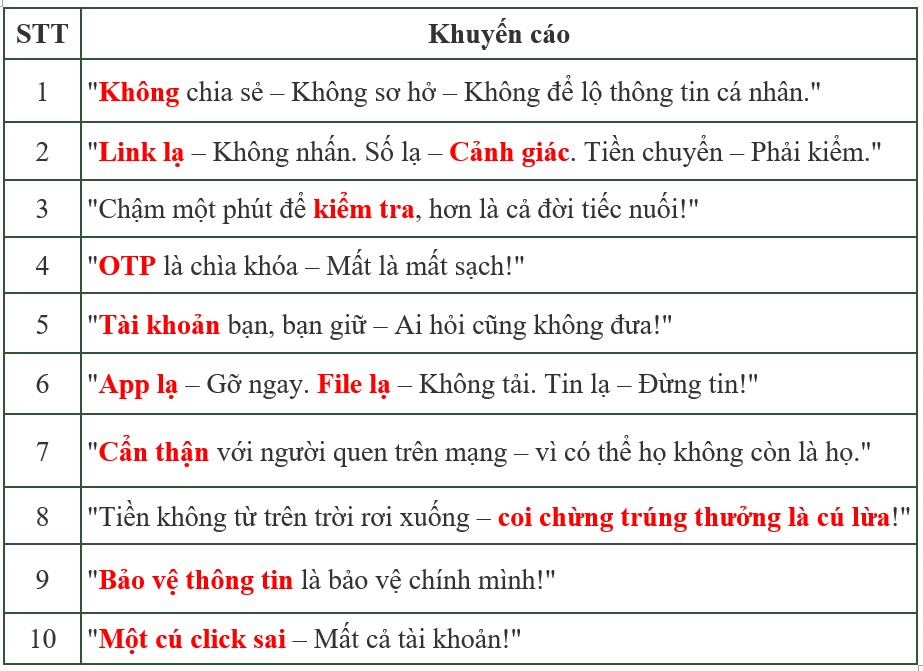 | STT | Khuyến cáo |
|---|---|
| 1 | "Không chia sẻ – Không sơ hở – Không để lộ thông tin cá nhân." |
| 2 | "Link lạ – Không nhấn. Số lạ – Cảnh giác. Tiền chuyển – Phải kiểm." |
| 3 | "Chậm một phút để kiểm tra, hơn là cả đời tiếc nuối!" |
| 4 | "OTP là chìa khóa – Mất là mất sạch!" |
| 5 | "Tài khoản bạn, bạn giữ – Ai hỏi cũng không đưa!" |
| 6 | "App lạ – Gỡ ngay. File lạ – Không tải. Tin lạ – Đừng tin!" |
| 7 | "Cẩn thận với người quen trên mạng – vì có thể họ không còn là họ." |
| 8 | "Tiền không từ trên trời rơi xuống – coi chừng trúng thưởng là cú lừa!" |
| 9 | "Bảo vệ thông tin là bảo vệ chính mình!" |
| 10 | "Một cú click sai – Mất cả tài khoản!" |